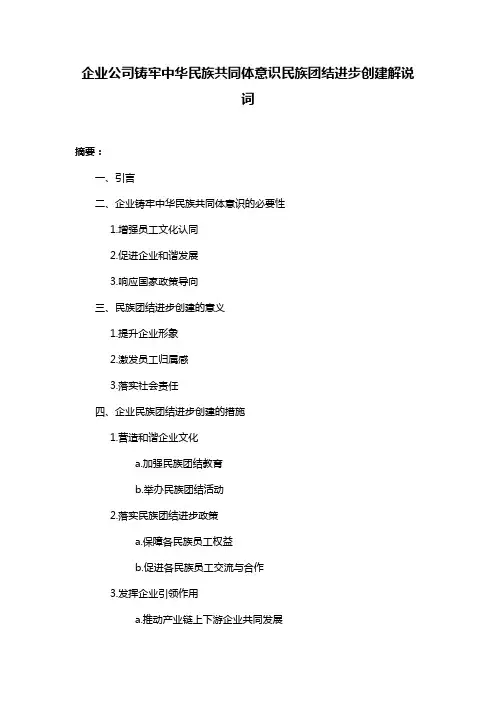 企业公司铸牢中华民族共同体意识民族团结进步创建解说词

摘要：

一、引言

二、企业铸牢中华民族共同体意识的必要性

1.增强员工文化认同

2.促进企业和谐发展

3.响应国家政策导向

三、民族团结进步创建的意义

1.提升企业形象

2.激发员工归属感

3.落实社会责任

四、企业民族团结进步创建的措施

1.营造和谐企业文化

a.加强民族团结教育

b.举办民族团结活动

2.落实民族团结进步政策

a.保障各民族员工权益

b.促进各民族员工交流与合作

3.发挥企业引领作用

a.推动产业链上下游企业共同发展